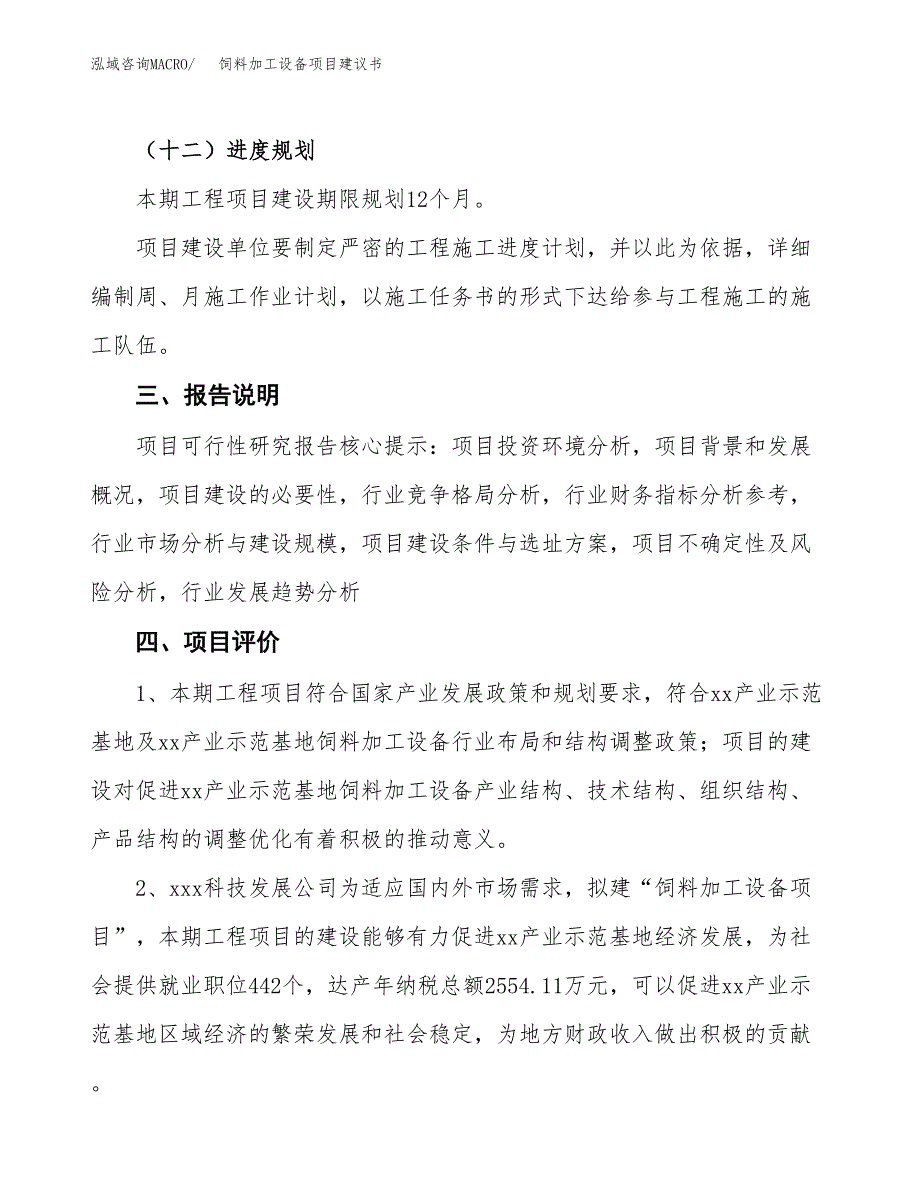 泓域咨询MACRO/　饲料加工设备项目建议书

（十二）进度规划

本期工程项目建设期限规划12个月。

项目建设单位要制定严密的工程施工进度计划，并以此为依据，详细编制周、月施工作业计划，以施工任务书的形式下达给参与工程施工的施工队伍。

三、报告说明

项目可行性研究报告核心提示：项目投资环境分析，项目背景和发展概况，项目建设的必要性，行业竞争格局分析，行业财务指标分析参考，行业市场分析与建设规模，项目建设条件与选址方案，项目不确定性及风险分析，行业发展趋势分析

四、项目评价

1、本期工程项目符合国家产业发展政策和规划要求，符合xx产业示范基地及xx产业示范基地饲料加工设备行业布局和结构调整政策；项目的建设对促进xx产业示范基地饲料加工设备产业结构、技术结构、组织结构、产品结构的调整优化有着积极的推动意义。

2、xxx科技发展公司为适应国内外市场需求，拟建“饲料加工设备项目”，本期工程项目的建设能够有力促进xx产业示范基地经济发展，为社会提供就业职位442个，达产年纳税总额2554.11万元，可以促进xx产业示范基地区域经济的繁荣发展和社会稳定，为地方财政收入做出积极的贡献。